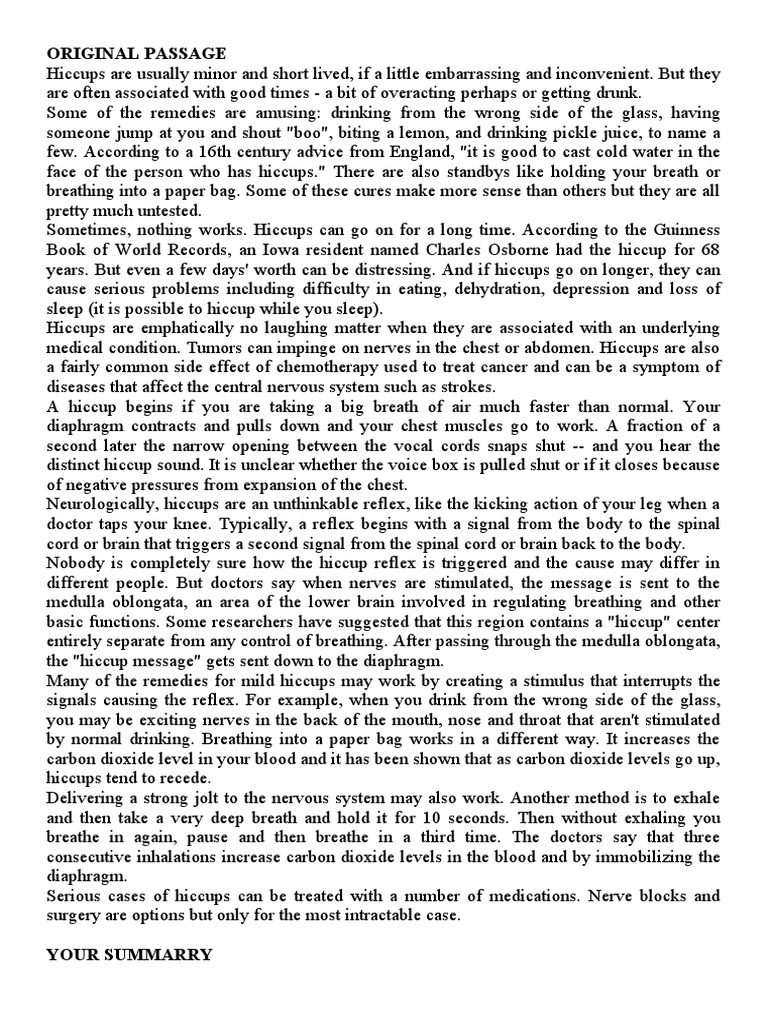 ORIGINAL PASSAGE
Hiccups are usually minor and short lived, if a little embarrassing and inconvenient. But they are often associated with good times - a bit of overacting perhaps or getting drunk.
Some of the remedies are amusing: drinking from the wrong side of the glass, having someone jump at you and shout "boo", biting a lemon, and drinking pickle juice, to name a few. According to a 16th century advice from England, "it is good to cast cold water in the face of the person who has hiccups." There are also standbys like holding your breath or breathing into a paper bag. Some of these cures make more sense than others but they are all pretty much untested.
Sometimes, nothing works. Hiccups can go on for a long time. According to the Guinness Book of World Records, an Iowa resident named Charles Osborne had the hiccup for 68 years. But even a few days' worth can be distressing. And if hiccups go on longer, they can cause serious problems including difficulty in eating, dehydration, depression and loss of sleep (it is possible to hiccup while you sleep).
Hiccups are emphatically no laughing matter when they are associated with an underlying medical condition. Tumors can impinge on nerves in the chest or abdomen. Hiccups are also a fairly common side effect of chemotherapy used to treat cancer and can be a symptom of diseases that affect the central nervous system such as strokes.
A hiccup begins if you are taking a big breath of air much faster than normal. Your diaphragm contracts and pulls down and your chest muscles go to work. A fraction of a second later the narrow opening between the vocal cords snaps shut -- and you hear the distinct hiccup sound. It is unclear whether the voice box is pulled shut or if it closes because of negative pressures from expansion of the chest.
Neurologically, hiccups are an unthinkable reflex, like the kicking action of your leg when a doctor taps your knee. Typically, a reflex begins with a signal from the body to the spinal cord or brain that triggers a second signal from the spinal cord or brain back to the body.
Nobody is completely sure how the hiccup reflex is triggered and the cause may differ in different people. But doctors say when nerves are stimulated, the message is sent to the medulla oblongata, an area of the lower brain involved in regulating breathing and other basic functions. Some researchers have suggested that this region contains a "hiccup" center entirely separate from any control of breathing. After passing through the medulla oblongata, the "hiccup message" gets sent down to the diaphragm.
Many of the remedies for mild hiccups may work by creating a stimulus that interrupts the signals causing the reflex. For example, when you drink from the wrong side of the glass, you may be exciting nerves in the back of the mouth, nose and throat that aren't stimulated by normal drinking. Breathing into a paper bag works in a different way. It increases the carbon dioxide level in your blood and it has been shown that as carbon dioxide levels go up, hiccups tend to recede.
Delivering a strong jolt to the nervous system may also work. Another method is to exhale and then take a very deep breath and hold it for 10 seconds. Then without exhaling you breathe in again, pause and then breathe in a third time. The doctors say that three consecutive inhalations increase carbon dioxide levels in the blood and by immobilizing the diaphragm.
Serious cases of hiccups can be treated with a number of medications. Nerve blocks and surgery are options but only for the most intractable case.

YOUR SUMMARRY